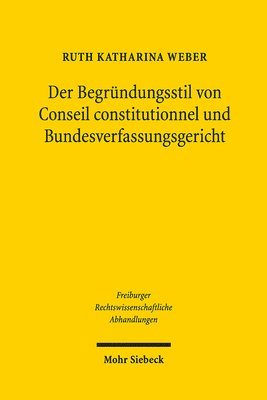 RUTH KATHARINA WEBER

Der Begründungsstil von Conseil constitutionnel und Bundesverfassungsgericht

Freiburger Rechtswissenschaftliche Abhandlungen

Mohr Siebeck